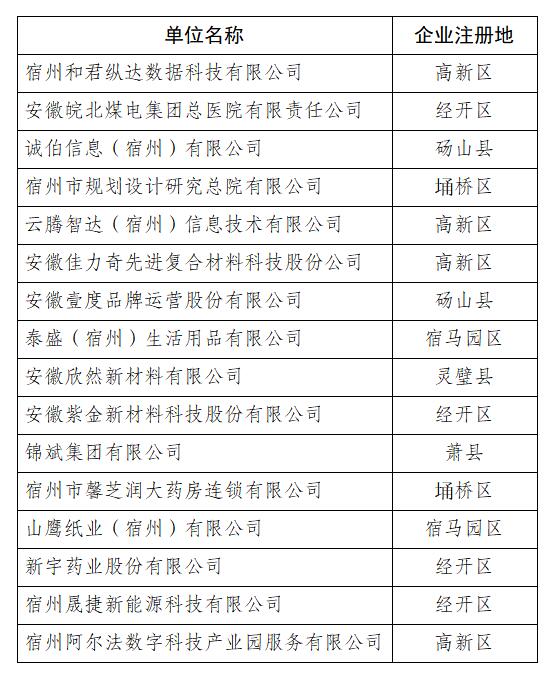 | 单位名称 | 企业注册地 |
|---|---|
| 宿州和君纵达数据科技有限公司 | 高新区 |
| 安徽皖北煤电集团总医院有限责任公司 | 经开区 |
| 诚伯信息（宿州）有限公司 | 砀山县 |
| 宿州市规划设计研究总院有限公司 | 埇桥区 |
| 云腾智达（宿州）信息技术有限公司 | 高新区 |
| 安徽佳力奇先进复合材料科技股份公司 | 高新区 |
| 安徽壹度品牌运营股份有限公司 | 砀山县 |
| 泰盛（宿州）生活用品有限公司 | 宿马园区 |
| 安徽欣然新材料有限公司 | 灵璧县 |
| 安徽紫金新材料科技股份有限公司 | 经开区 |
| 锦斌集团有限公司 | 萧县 |
| 宿州市馨芝润大药房连锁有限公司 | 埇桥区 |
| 山鹰纸业（宿州）有限公司 | 宿马园区 |
| 新宇药业股份有限公司 | 经开区 |
| 宿州晟捷新能源科技有限公司 | 经开区 |
| 宿州阿尔法数字科技产业园服务有限公司 | 高新区 |